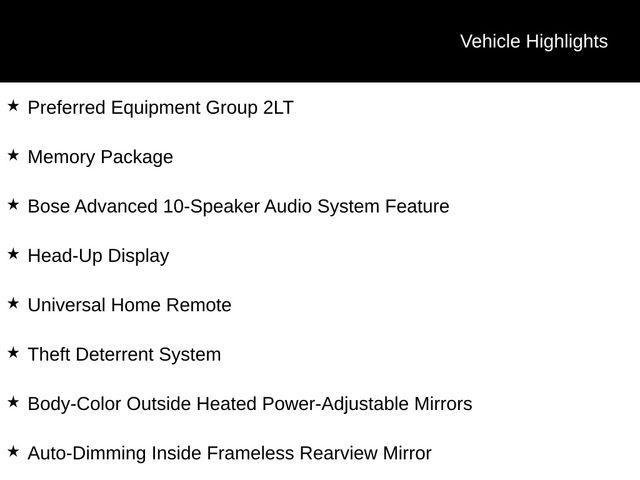 Vehicle Highlights

★ Preferred Equipment Group 2LT

★ Memory Package

★ Bose Advanced 10-Speaker Audio System Feature

★ Head-Up Display

★ Universal Home Remote

★ Theft Deterrent System

★ Body-Color Outside Heated Power-Adjustable Mirrors

★ Auto-Dimming Inside Frameless Rearview Mirror